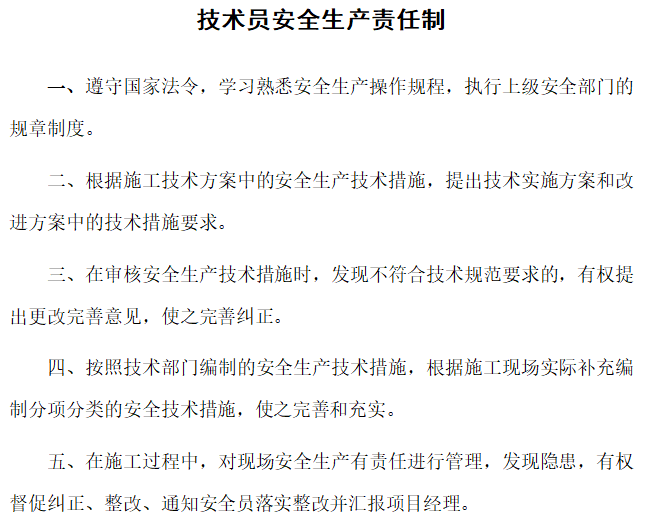 技术员安全生产责任制

一、遵守国家法令，学习熟悉安全生产操作规程，执行上级安全部门的规章制度。

二、根据施工技术方案中的安全生产技术措施，提出技术实施方案和改进方案中的技术措施要求。

三、在审核安全生产技术措施时，发现不符合技术规范要求的，有权提出更改完善意见，使之完善纠正。

四、按照技术部门编制的安全生产技术措施，根据施工现场实际补充编制分项分类的安全技术措施，使之完善和充实。

五、在施工过程中，对现场安全生产有责任进行管理，发现隐患，有权督促纠正、整改、通知安全员落实整改并汇报项目经理。